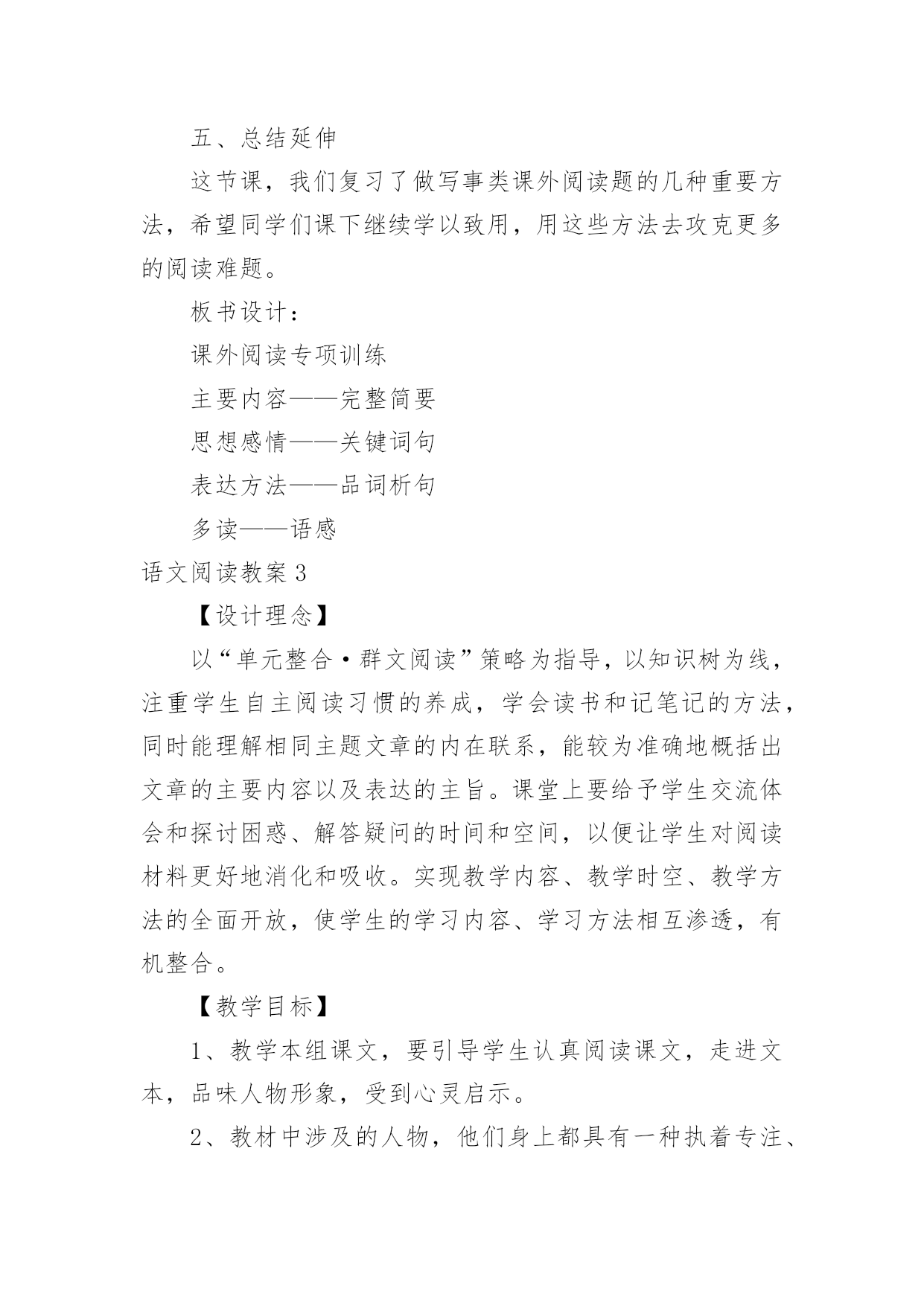 五、总结延伸

这节课，我们复习了做写事类课外阅读题的几种重要方法，希望同学们课下继续学以致用，用这些方法去攻克更多的阅读难题。

板书设计：

课外阅读专项训练

主要内容——完整简要

思想感情——关键词句

表达方法——品词析句

多读——语感

语文阅读教案3

【设计理念】

以“单元整合·群文阅读”策略为指导，以知识树为线，注重学生自主阅读习惯的养成，学会读书和记笔记的方法，同时能理解相同主题文章的内在联系，能较为准确地概括出文章的主要内容以及表达的主旨。课堂上要给予学生交流体会和探讨困惑、解答疑问的时间和空间，以便让学生对阅读材料更好地消化和吸收。实现教学内容、教学时空、教学方法的全面开放，使学生的学习内容、学习方法相互渗透，有机整合。

【教学目标】

1、教学本组课文，要引导学生认真阅读课文，走进文本，品味人物形象，受到心灵启示。

2、教材中涉及的人物，他们身上都具有一种执着专注、